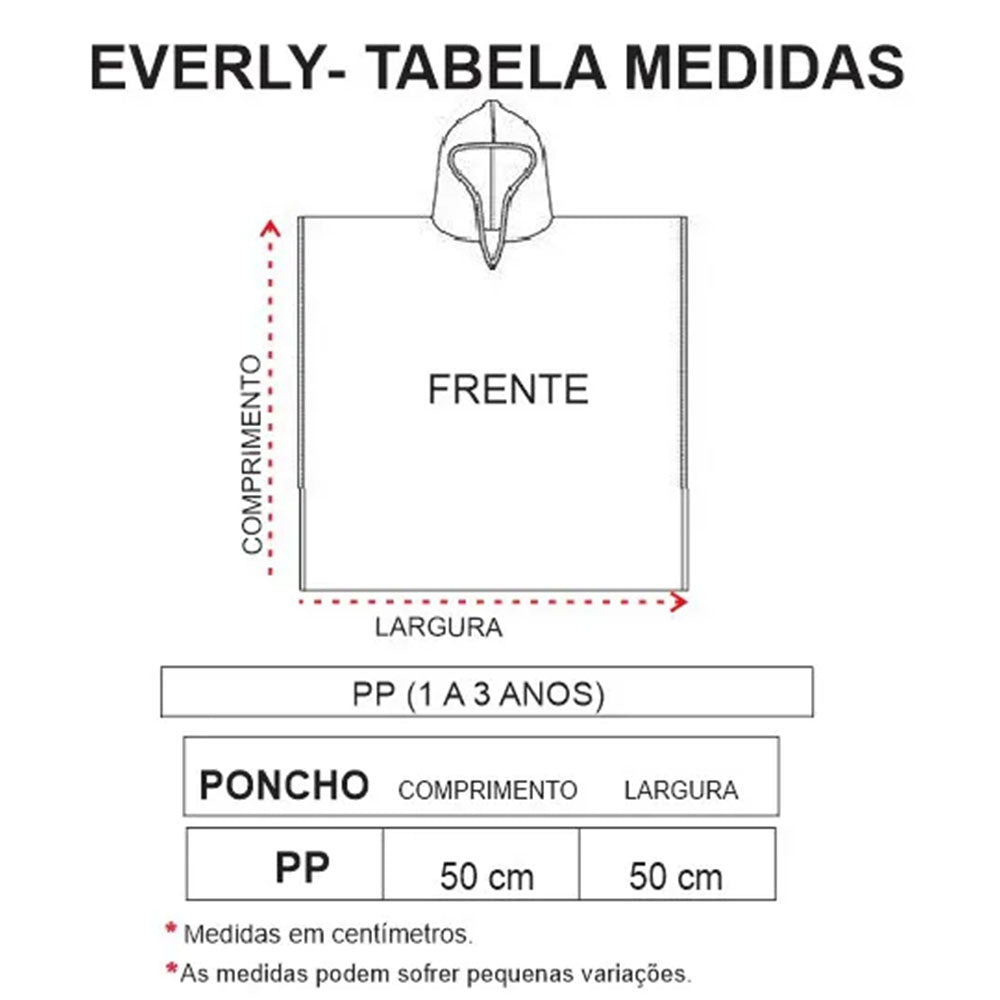 EVERLY- TABELA MEDIDAS

COMPRIMENTO

FRENTE

LARGURA

PP (1 A 3 ANOS)

| PONCHO | COMPRIMENTO | LARGURA |
|---|---|---|
| PP | 50 cm | 50 cm |

* Medidas em centímetros.

*As medidas podem sofrer pequenas variações.